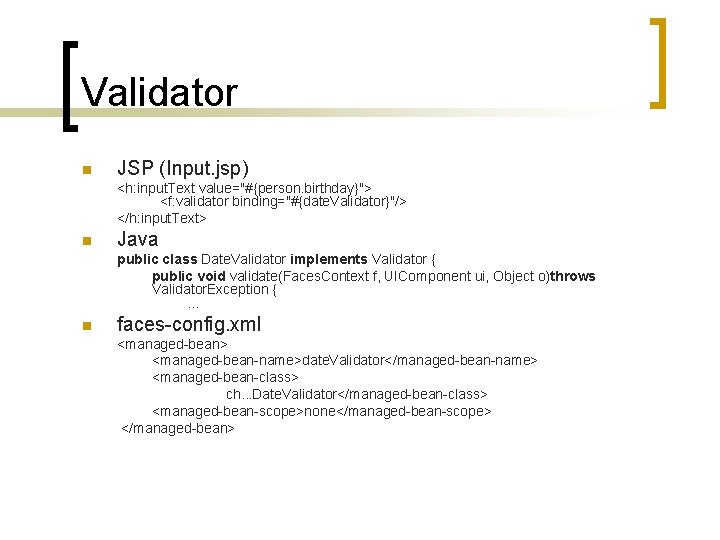 Validator

JSP (Input.jsp)

<h:inputText value="#{person.birthday}">
<f:validator binding="#{dateValidator}"/>
</h:inputText>

Java

public class DateValidator implements Validator {
public void validate(FacesContext f, UIComponent ui, Object o)throws ValidatorException {
...

faces-config.xml

<managed-bean>
<managed-bean-name>dateValidator</managed-bean-name>
<managed-bean-class>
ch...DateValidator</managed-bean-class>
<managed-bean-scope>none</managed-bean-scope>
</managed-bean>